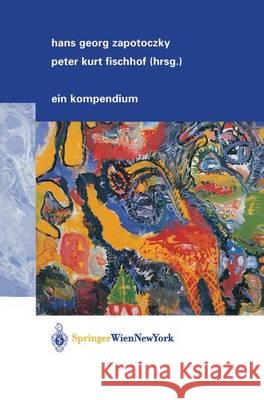 hans georg zapotoczky
peter kurt fischhof (hrsg.)

ein kompendium

SpringerWienNewYork

Kraina Książek